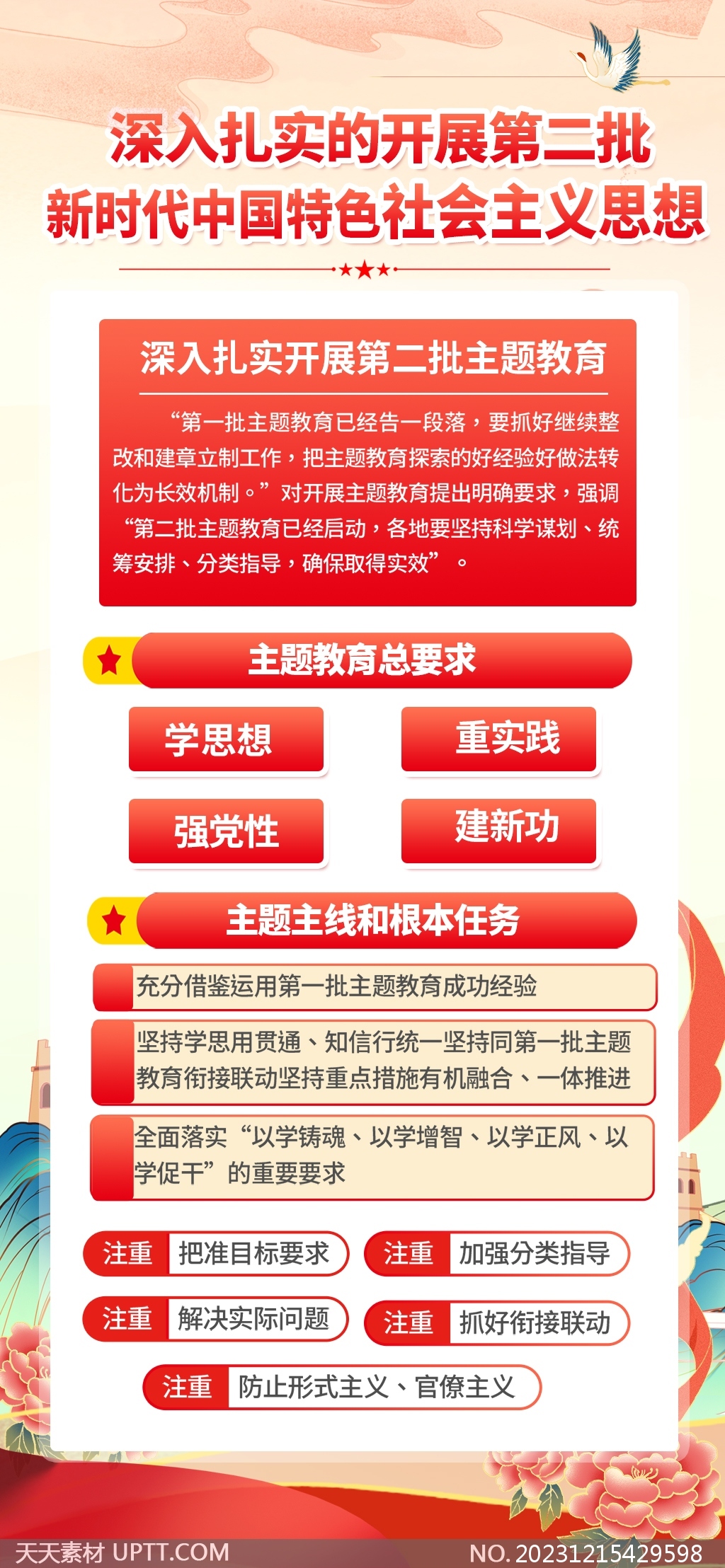 深入扎实的开展第二批
新时代中国特色社会主义思想

深入扎实开展第二批主题教育

“第一批主题教育已经告一段落，要抓好继续整改和建章立制工作，把主题教育探索的好经验好做法转化为长效机制。”对开展主题教育提出明确要求，强调“第二批主题教育已经启动，各地要坚持科学谋划、统筹安排、分类指导，确保取得实效”。

主题教育总要求

学思想

重实践

强党性

建新功

主题主线和根本任务

充分借鉴运用第一批主题教育成功经验

坚持学思用贯通、知信行统一坚持同第一批主题教育衔接联动坚持重点措施有机融合、一体推进

全面落实“以学铸魂、以学增智、以学正风、以学促干”的重要要求

注重 把准目标要求

注重 加强分类指导

注重 解决实际问题

注重 抓好衔接联动

注重 防止形式主义、官僚主义

天天素材 UPTT.COM

NO.20231215429598